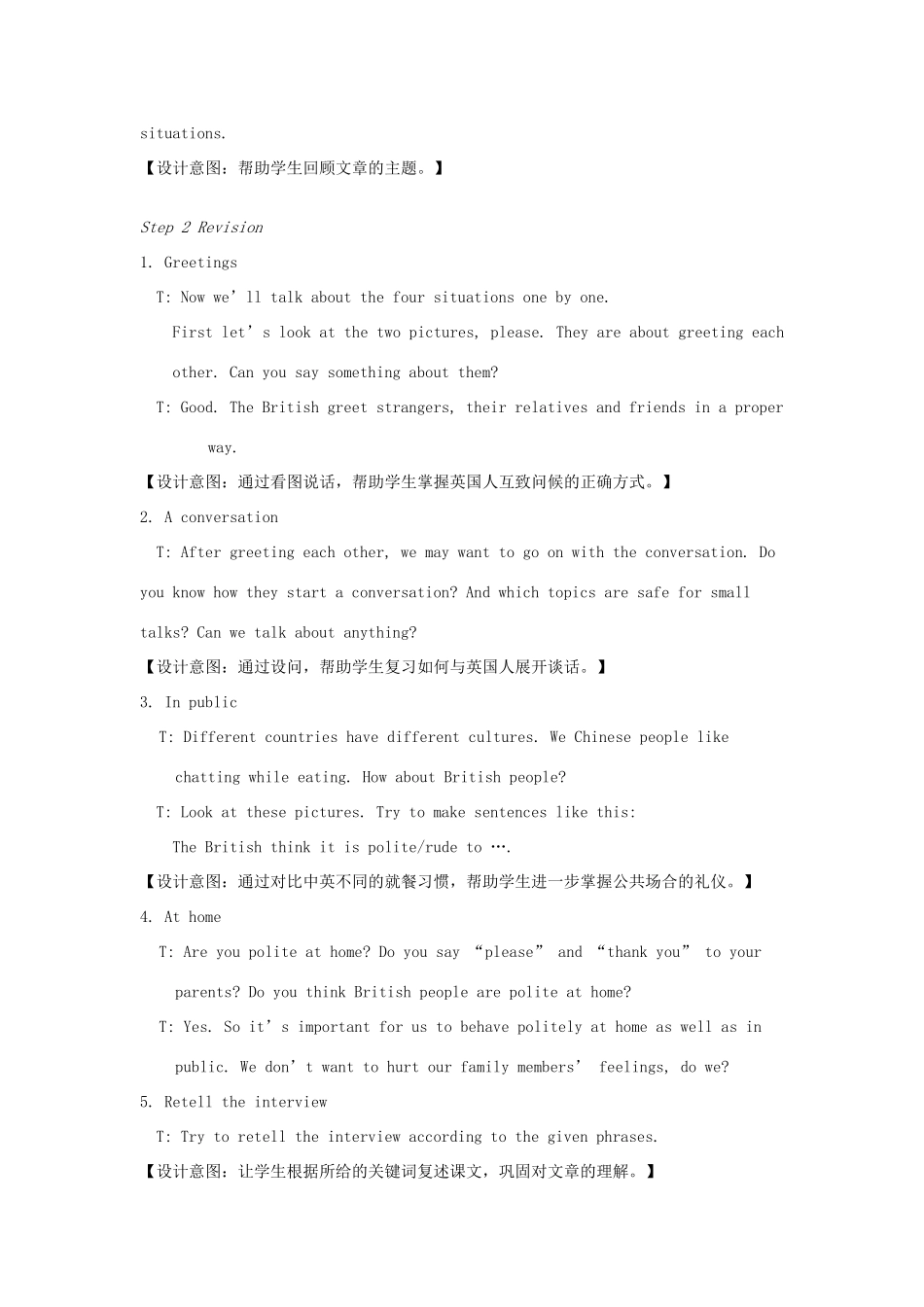 situations.

【设计意图：帮助学生回顾文章的主题。】

Step 2 Revision

1. Greetings

T: Now we’ll talk about the four situations one by one.

First let’s look at the two pictures, please. They are about greeting each other. Can you say something about them?

T: Good. The British greet strangers, their relatives and friends in a proper way.

【设计意图：通过看图说话，帮助学生掌握英国人互致问候的正确方式。】

2. A conversation

T: After greeting each other, we may want to go on with the conversation. Do you know how they start a conversation? And which topics are safe for small talks? Can we talk about anything?

【设计意图：通过设问，帮助学生复习如何与英国人展开谈话。】

3. In public

T: Different countries have different cultures. We Chinese people like chatting while eating. How about British people?

T: Look at these pictures. Try to make sentences like this:

The British think it is polite/rude to ….

【设计意图：通过对比中英不同的就餐习惯，帮助学生进一步掌握公共场合的礼仪。】

4. At home

T: Are you polite at home? Do you say “please” and “thank you” to your parents? Do you think British people are polite at home?

T: Yes. So it’s important for us to behave politely at home as well as in public. We don’t want to hurt our family members’ feelings, do we?

5. Retell the interview

T: Try to retell the interview according to the given phrases.

【设计意图：让学生根据所给的关键词复述课文，巩固对文章的理解。】